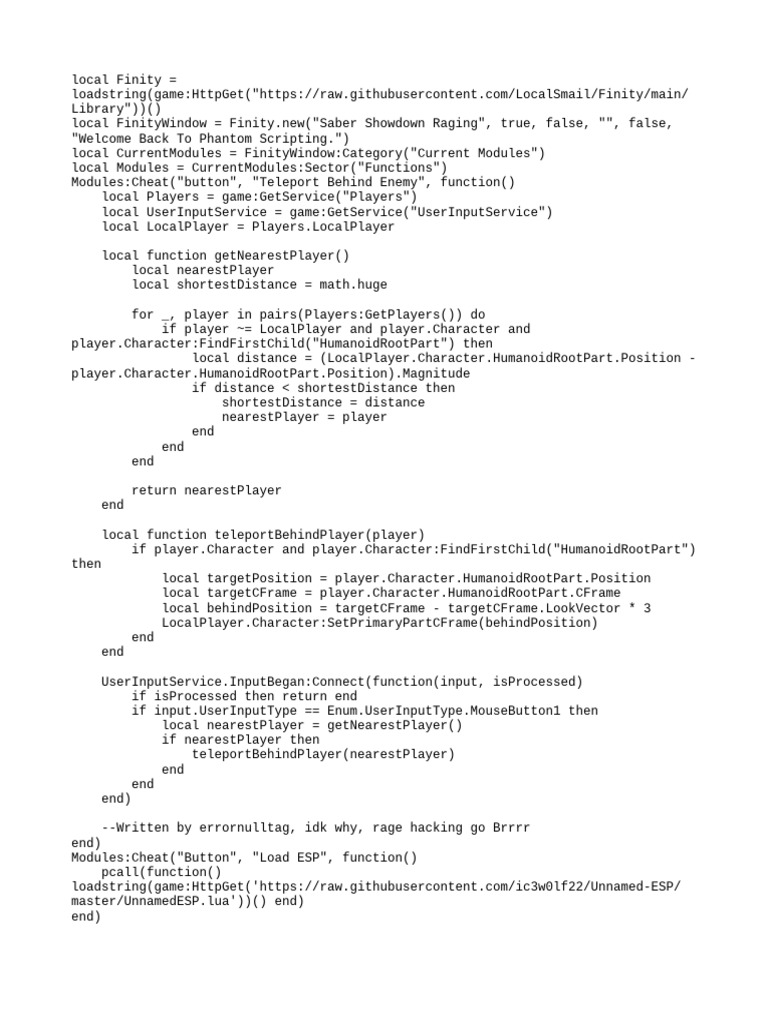 local Finity = loadstring(game:HttpGet("https://raw.githubusercontent.com/LocalSmail/Finity/main/Library"))()
local FinityWindow = Finity.new("Saber Showdown Raging", true, false, "", false, "Welcome Back To Phantom Scripting.")
local CurrentModules = FinityWindow:Category("Current Modules")
local Modules = CurrentModules:Sector("Functions")
Modules:Cheat("button", "Teleport Behind Enemy", function()
    local Players = game:GetService("Players")
    local UserInputService = game:GetService("UserInputService")
    local LocalPlayer = Players.LocalPlayer

    local function getNearestPlayer()
        local nearestPlayer
        local shortestDistance = math.huge

        for _, player in pairs(Players:GetPlayers()) do
            if player ~= LocalPlayer and player.Character and player.Character:FindFirstChild("HumanoidRootPart") then
                local distance = (LocalPlayer.Character.HumanoidRootPart.Position - player.Character.HumanoidRootPart.Position).Magnitude
                if distance < shortestDistance then
                    shortestDistance = distance
                    nearestPlayer = player
                end
            end
        end

        return nearestPlayer
    end

    local function teleportBehindPlayer(player)
        if player.Character and player.Character:FindFirstChild("HumanoidRootPart") then
            local targetPosition = player.Character.HumanoidRootPart.Position
            local targetCFrame = player.Character.HumanoidRootPart.CFrame
            local behindPosition = targetCFrame - targetCFrame.LookVector * 3
            LocalPlayer.Character:SetPrimaryPartCFrame(behindPosition)
        end
    end

    UserInputService.InputBegan:Connect(function(input, isProcessed)
        if isProcessed then return end
        if input.UserInputType == Enum.UserInputType.MouseButton1 then
            local nearestPlayer = getNearestPlayer()
            if nearestPlayer then
                teleportBehindPlayer(nearestPlayer)
            end
        end
    end)

    --Written by errornulltag, idk why, rage hacking go Brrrr
end)
Modules:Cheat("Button", "Load ESP", function()
    pcall(function()
loadstring(game:HttpGet('https://raw.githubusercontent.com/ic3w0lf22/Unnamed-ESP/master/UnnamedESP.lua'))() end)
end)